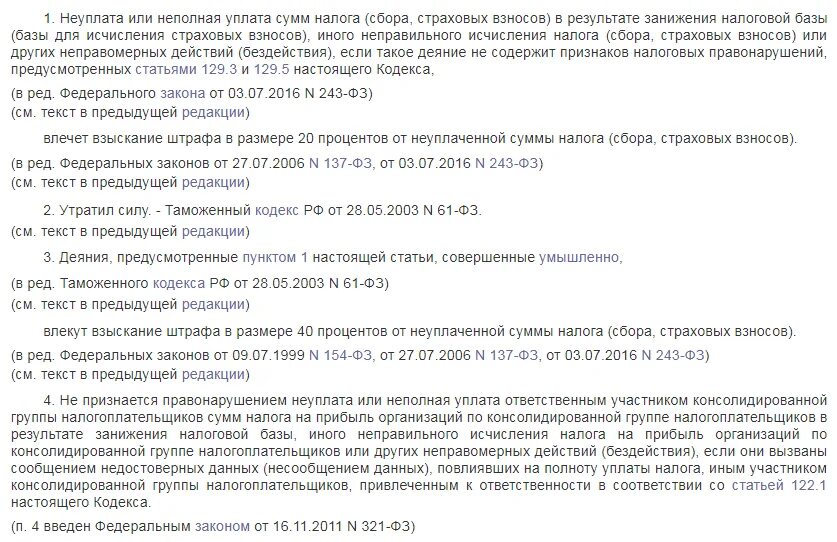 1. Неуплата или неполная уплата сумм налога (сбора, страховых взносов) в результате занижения налоговой базы (базы для исчисления страховых взносов), иного неправильного исчисления налога (сбора, страховых взносов) или других неправомерных действий (бездействия), если такое деяние не содержит признаков налоговых правонарушений, предусмотренных статьями 129.3 и 129.5 настоящего Кодекса,

(в ред. Федерального закона от 03.07.2016 N 243-ФЗ)
(см. текст в предыдущей редакции)

влечет взыскание штрафа в размере 20 процентов от неуплаченной суммы налога (сбора, страховых взносов).

(в ред. Федеральных законов от 27.07.2006 N 137-ФЗ, от 03.07.2016 N 243-ФЗ)
(см. текст в предыдущей редакции)

2. Утратил силу. - Таможенный кодекс РФ от 28.05.2003 N 61-ФЗ.
(см. текст в предыдущей редакции)

3. Деяния, предусмотренные пунктом 1 настоящей статьи, совершенные умышленно,

(в ред. Таможенного кодекса РФ от 28.05.2003 N 61-ФЗ)
(см. текст в предыдущей редакции)

влекут взыскание штрафа в размере 40 процентов от неуплаченной суммы налога (сбора, страховых взносов).

(в ред. Федеральных законов от 09.07.1999 N 154-ФЗ, от 27.07.2006 N 137-ФЗ, от 03.07.2016 N 243-ФЗ)
(см. текст в предыдущей редакции)

4. Не признается правонарушением неуплата или неполная уплата ответственным участником консолидированной группы налогоплательщиков сумм налога на прибыль организаций по консолидированной группе налогоплательщиков в результате занижения налоговой базы, иного неправильного исчисления налога на прибыль организаций по консолидированной группе налогоплательщиков или других неправомерных действий (бездействия), если они вызваны сообщением недостоверных данных (несообщением данных), повлиявших на полноту уплаты налога, иным участником консолидированной группы налогоплательщиков, привлеченным к ответственности в соответствии со статьей 122.1 настоящего Кодекса.

(п. 4 введен Федеральным законом от 16.11.2011 N 321-ФЗ)